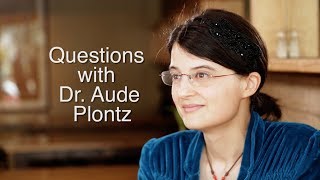 Questions with Dr. Aude Plontz